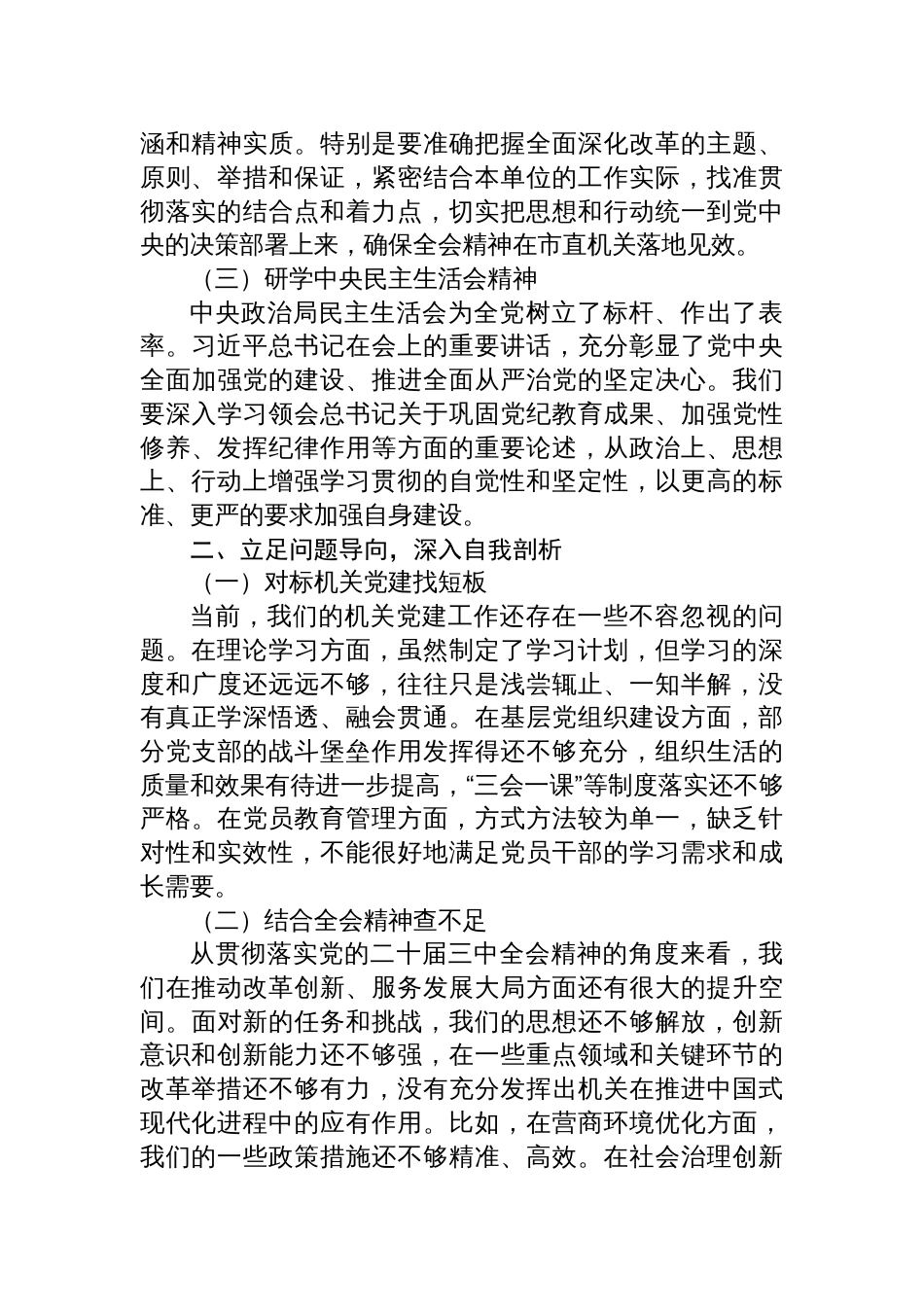 涵和精神实质。特别是要准确把握全面深化改革的主题、原则、举措和保证，紧密结合本单位的工作实际，找准贯彻落实的结合点和着力点，切实把思想和行动统一到党中央的决策部署上来，确保全会精神在市直机关落地见效。

（三）研学中央民主生活会精神

中央政治局民主生活会为全党树立了标杆、作出了表率。习近平总书记在会上的重要讲话，充分彰显了党中央全面加强党的建设、推进全面从严治党的坚定决心。我们要深入学习领会总书记关于巩固党纪教育成果、加强党性修养、发挥纪律作用等方面的重要论述，从政治上、思想上、行动上增强学习贯彻的自觉性和坚定性，以更高的标准、更严的要求加强自身建设。

二、立足问题导向，深入自我剖析

（一）对标机关党建找短板

当前，我们的机关党建工作还存在一些不容忽视的问题。在理论学习方面，虽然制定了学习计划，但学习的深度和广度还远远不够，往往只是浅尝辄止、一知半解，没有真正学深悟透、融会贯通。在基层党组织建设方面，部分党支部的战斗堡垒作用发挥得还不够充分，组织生活的质量和效果有待进一步提高，“三会一课”等制度落实还不够严格。在党员教育管理方面，方式方法较为单一，缺乏针对性和实效性，不能很好地满足党员干部的学习需求和成长需要。

（二）结合全会精神查不足

从贯彻落实党的二十届三中全会精神的角度来看，我们在推动改革创新、服务发展大局方面还有很大的提升空间。面对新的任务和挑战，我们的思想还不够解放，创新意识和创新能力还不够强，在一些重点领域和关键环节的改革举措还不够有力，没有充分发挥出机关在推进中国式现代化进程中的应有作用。比如，在营商环境优化方面，我们的一些政策措施还不够精准、高效。在社会治理创新